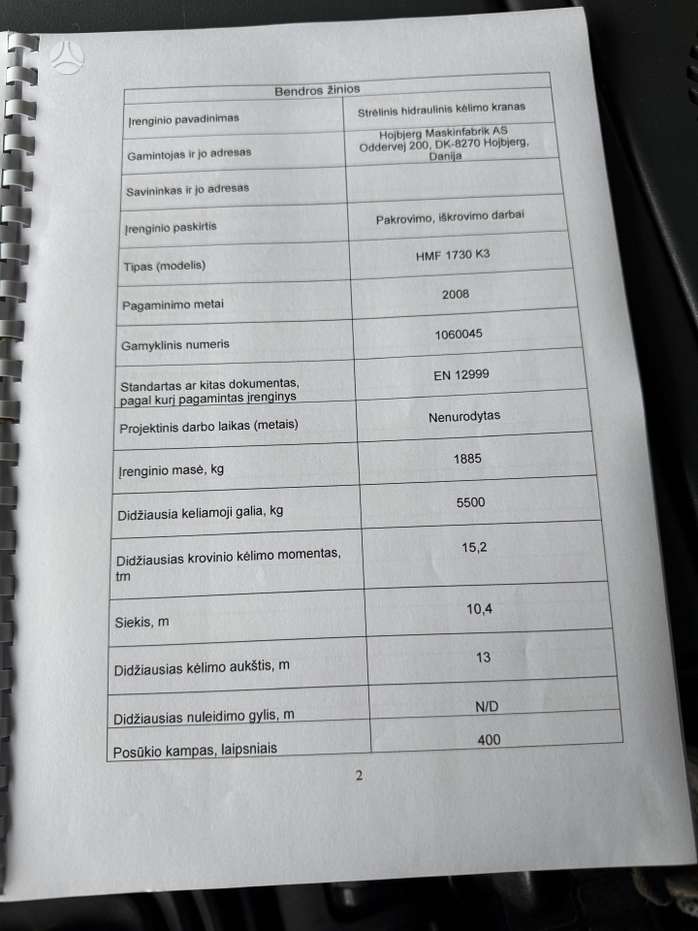 | Bendros žinios | |
|---|---|
| Įrenginio pavadinimas | Strėlinis hidraulinis kėlimo kranas |
| Gamintojas ir jo adresas | Hojbjerg Maskinfabrik AS Oddervej 200, DK-8270 Hojbjerg, Danija |
| Savininkas ir jo adresas | |
| Įrenginio paskirtis | Pakrovimo, iškrovimo darbai |
| Tipas (modelis) | HMF 1730 K3 |
| Pagaminimo metai | 2008 |
| Gamyklinis numeris | 1060045 |
| Standartas ar kitas dokumentas, pagal kurį pagamintas įrenginys | EN 12999 |
| Projektinis darbo laikas (metais) | Nenurodytas |
| Įrenginio masė, kg | 1885 |
| Didžiausia keliamoji galia, kg | 5500 |
| Didžiausias krovinio kėlimo momentas, tm | 15,2 |
| Siekis, m | 10,4 |
| Didžiausias kėlimo aukštis, m | 13 |
| Didžiausias nuleidimo gylis, m | N/D |
| Posūkio kampas, laipsniais | 400 |

2